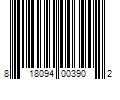 8 18094 00390 2